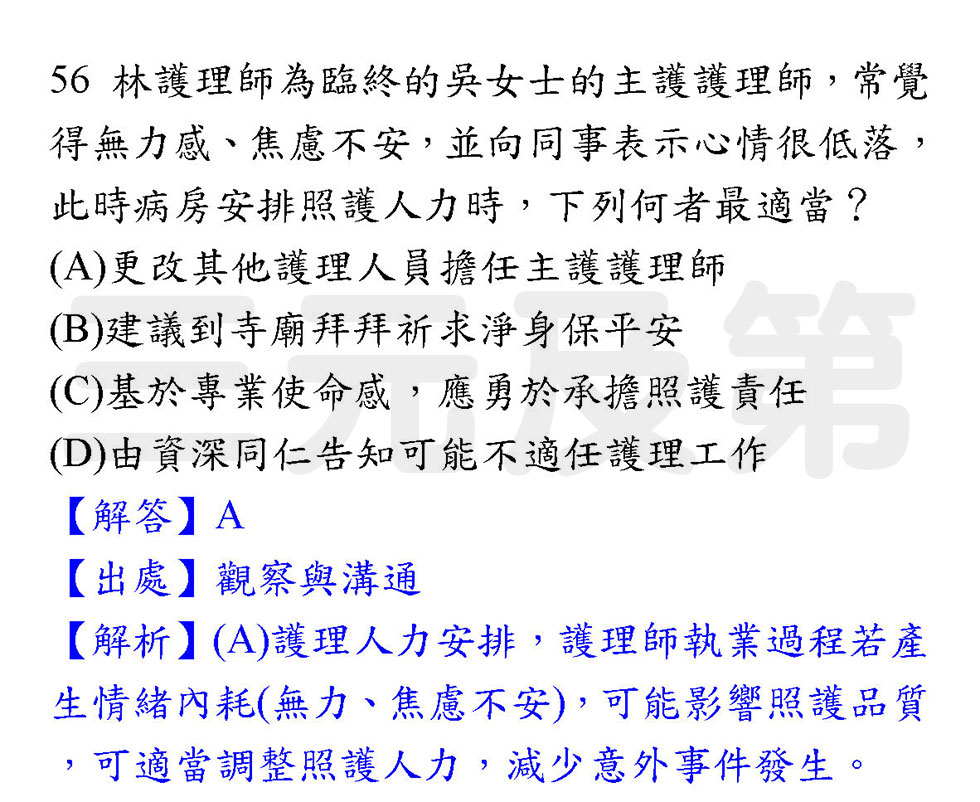 56 林護理師為臨終的吳女士的主護護理師，常覺得無力感、焦慮不安，並向同事表示心情很低落，此時病房安排照護人力時，下列何者最適當？
(A)更改其他護理人員擔任主護護理師
(B)建議到寺廟拜拜祈求淨身保平安
(C)基於專業使命感，應勇於承擔照護責任
(D)由資深同仁告知可能不適任護理工作

【解答】A

【出處】觀察與溝通

【解析】(A)護理人力安排，護理師執業過程若產生情緒內耗(無力、焦慮不安)，可能影響照護品質，可適當調整照護人力，減少意外事件發生。

三元及第